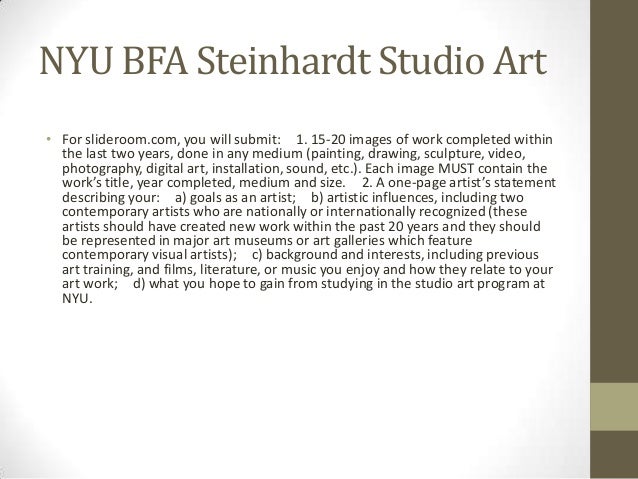 NYU BFA Steinhardt Studio Art

• For slideroom.com, you will submit: 1. 15-20 images of work completed within the last two years, done in any medium (painting, drawing, sculpture, video, photography, digital art, installation, sound, etc.). Each image MUST contain the work's title, year completed, medium and size. 2. A one-page artist's statement describing your: a) goals as an artist; b) artistic influences, including two contemporary artists who are nationally or internationally recognized (these artists should have created new work within the past 20 years and they should be represented in major art museums or art galleries which feature contemporary visual artists); c) background and interests, including previous art training, and films, literature, or music you enjoy and how they relate to your art work; d) what you hope to gain from studying in the studio art program at NYU.